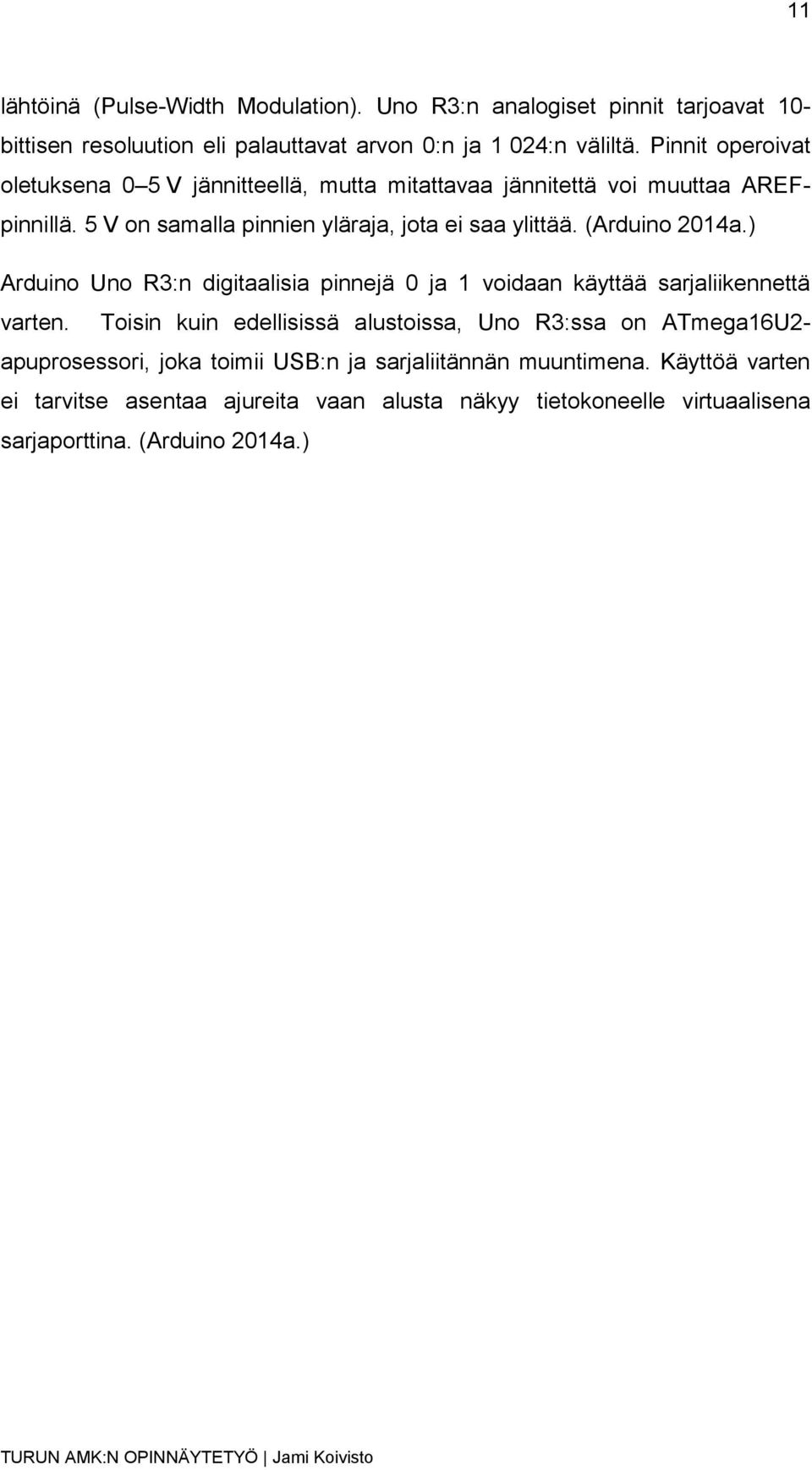 11

lähtöinä (Pulse-Width Modulation). Uno R3:n analogiset pinnit tarjoavat 10-bittisen resoluution eli palauttavat arvon 0:n ja 1 024:n väliltä. Pinnit operoivat oletuksena 0–5 V jännitteellä, mutta mitattavaa jännitettä voi muuttaa AREF-pinnillä. 5 V on samalla pinnien yläraja, jota ei saa ylittää. (Arduino 2014a.)

Arduino Uno R3:n digitaalisia pinnejä 0 ja 1 voidaan käyttää sarjaliikennettä varten. Toisin kuin edellisissä alustoissa, Uno R3:ssa on ATmega16U2-apuprosessori, joka toimii USB:n ja sarjaliitännän muuntimena. Käyttöä varten ei tarvitse asentaa ajureita vaan alusta näkyy tietokoneelle virtuaalisena sarjaporttina. (Arduino 2014a.)

TURUN AMK:N OPINNÄYTETYÖ | Jami Koivisto